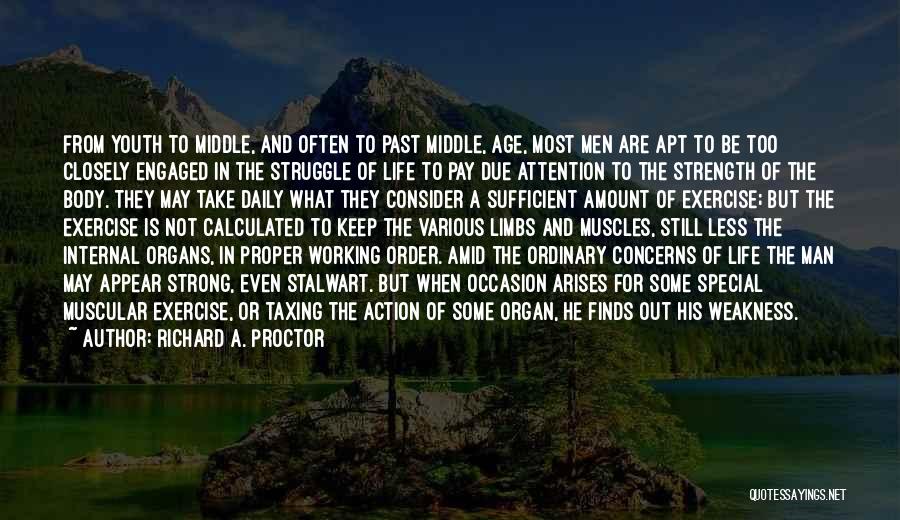 FROM YOUTH TO MIDDLE, AND OFTEN TO PAST MIDDLE, AGE, MOST MEN ARE APT TO BE TOO CLOSELY ENGAGED IN THE STRUGGLE OF LIFE TO PAY DUE ATTENTION TO THE STRENGTH OF THE BODY. THEY MAY TAKE DAILY WHAT THEY CONSIDER A SUFFICIENT AMOUNT OF EXERCISE; BUT THE EXERCISE IS NOT CALCULATED TO KEEP THE VARIOUS LIMBS AND MUSCLES, STILL LESS THE INTERNAL ORGANS, IN PROPER WORKING ORDER. AMID THE ORDINARY CONCERNS OF LIFE THE MAN MAY APPEAR STRONG, EVEN STALWART. BUT WHEN OCCASION ARISES FOR SOME SPECIAL MUSCULAR EXERCISE, OR TAXING THE ACTION OF SOME ORGAN, HE FINDS OUT HIS WEAKNESS.
~ AUTHOR: RICHARD A. PROCTOR

QUOTESSAYINGS.NET